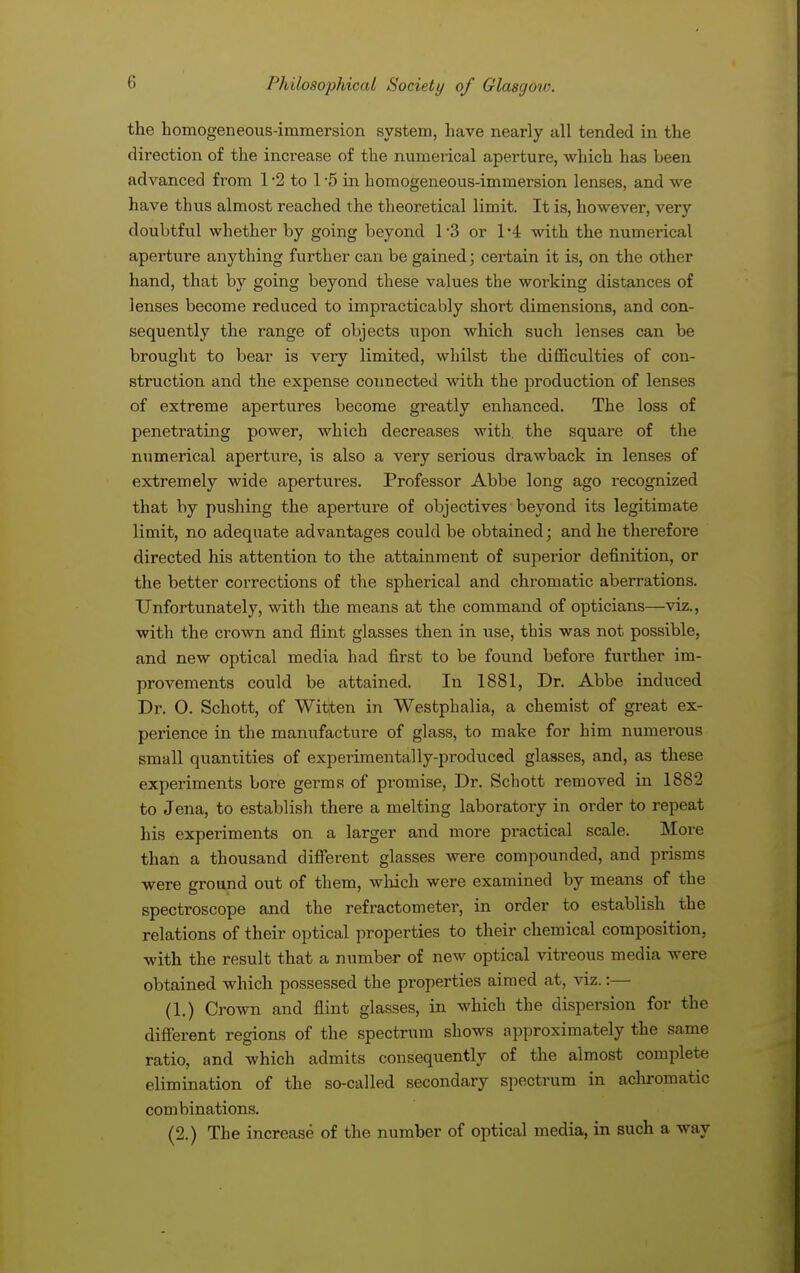 6 Philosophical Society of Glasgow.

the homogeneous-immersion system, have nearly all tended in the direction of the increase of the numerical aperture, which has been advanced from 1·2 to 1·5 in homogeneous-immersion lenses, and we have thus almost reached the theoretical limit. It is, however, very doubtful whether by going beyond 1·3 or 1·4 with the numerical aperture anything further can be gained; certain it is, on the other hand, that by going beyond these values the working distances of lenses become reduced to impracticably short dimensions, and consequently the range of objects upon which such lenses can be brought to bear is very limited, whilst the difficulties of construction and the expense connected with the production of lenses of extreme apertures become greatly enhanced. The loss of penetrating power, which decreases with the square of the numerical aperture, is also a very serious drawback in lenses of extremely wide apertures. Professor Abbe long ago recognized that by pushing the aperture of objectives beyond its legitimate limit, no adequate advantages could be obtained; and he therefore directed his attention to the attainment of superior definition, or the better corrections of the spherical and chromatic aberrations. Unfortunately, with the means at the command of opticians—viz., with the crown and flint glasses then in use, this was not possible, and new optical media had first to be found before further improvements could be attained. In 1881, Dr. Abbe induced Dr. O. Schott, of Witten in Westphalia, a chemist of great experience in the manufacture of glass, to make for him numerous small quantities of experimentally-produced glasses, and, as these experiments bore germs of promise, Dr. Schott removed in 1882 to Jena, to establish there a melting laboratory in order to repeat his experiments on a larger and more practical scale. More than a thousand different glasses were compounded, and prisms were ground out of them, which were examined by means of the spectroscope and the refractometer, in order to establish the relations of their optical properties to their chemical composition, with the result that a number of new optical vitreous media were obtained which possessed the properties aimed at, viz.:—

(1.) Crown and flint glasses, in which the dispersion for the different regions of the spectrum shows approximately the same ratio, and which admits consequently of the almost complete elimination of the so-called secondary spectrum in achromatic combinations.

(2.) The increase of the number of optical media, in such a way